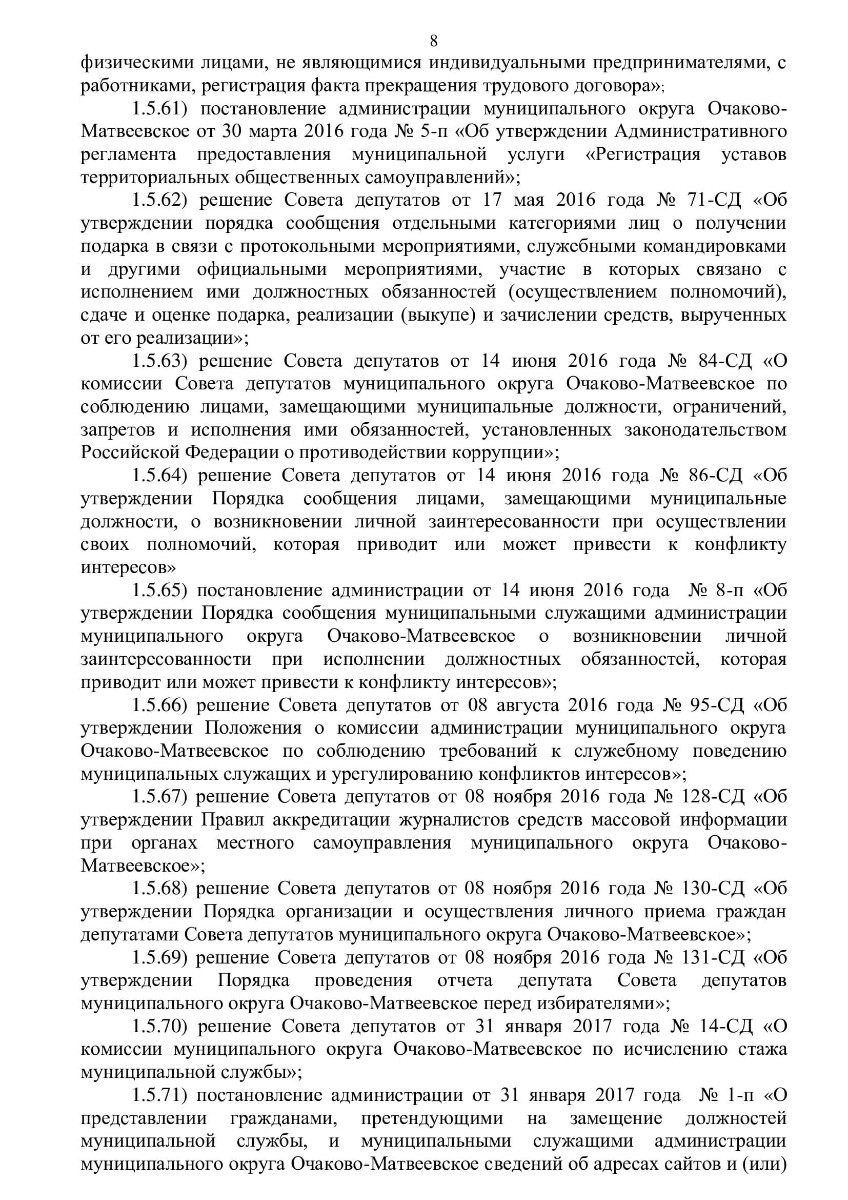 8

физическими лицами, не являющимися индивидуальными предпринимателями, с работниками, регистрация факта прекращения трудового договора»;

1.5.61) постановление администрации муниципального округа Очаково-Матвеевское от 30 марта 2016 года № 5-п «Об утверждении Административного регламента предоставления муниципальной услуги «Регистрация уставов территориальных общественных самоуправлений»;

1.5.62) решение Совета депутатов от 17 мая 2016 года № 71-СД «Об утверждении порядка сообщения отдельными категориями лиц о получении подарка в связи с протокольными мероприятиями, служебными командировками и другими официальными мероприятиями, участие в которых связано с исполнением ими должностных обязанностей (осуществлением полномочий), сдаче и оценке подарка, реализации (выкупе) и зачислении средств, вырученных от его реализации»;

1.5.63) решение Совета депутатов от 14 июня 2016 года № 84-СД «О комиссии Совета депутатов муниципального округа Очаково-Матвеевское по соблюдению лицами, замещающими муниципальные должности, ограничений, запретов и исполнения ими обязанностей, установленных законодательством Российской Федерации о противодействии коррупции»;

1.5.64) решение Совета депутатов от 14 июня 2016 года № 86-СД «Об утверждении Порядка сообщения лицами, замещающими муниципальные должности, о возникновении личной заинтересованности при осуществлении своих полномочий, которая приводит или может привести к конфликту интересов»

1.5.65) постановление администрации от 14 июня 2016 года № 8-п «Об утверждении Порядка сообщения муниципальными служащими администрации муниципального округа Очаково-Матвеевское о возникновении личной заинтересованности при исполнении должностных обязанностей, которая приводит или может привести к конфликту интересов»;

1.5.66) решение Совета депутатов от 08 августа 2016 года № 95-СД «Об утверждении Положения о комиссии администрации муниципального округа Очаково-Матвеевское по соблюдению требований к служебному поведению муниципальных служащих и урегулированию конфликтов интересов»;

1.5.67) решение Совета депутатов от 08 ноября 2016 года № 128-СД «Об утверждении Правил аккредитации журналистов средств массовой информации при органах местного самоуправления муниципального округа Очаково-Матвеевское»;

1.5.68) решение Совета депутатов от 08 ноября 2016 года № 130-СД «Об утверждении Порядка организации и осуществления личного приема граждан депутатами Совета депутатов муниципального округа Очаково-Матвеевское»;

1.5.69) решение Совета депутатов от 08 ноября 2016 года № 131-СД «Об утверждении Порядка проведения отчета депутата Совета депутатов муниципального округа Очаково-Матвеевское перед избирателями»;

1.5.70) решение Совета депутатов от 31 января 2017 года № 14-СД «О комиссии муниципального округа Очаково-Матвеевское по исчислению стажа муниципальной службы»;

1.5.71) постановление администрации от 31 января 2017 года № 1-п «О представлении гражданами, претендующими на замещение должностей муниципальной службы, и муниципальными служащими администрации муниципального округа Очаково-Матвеевское сведений об адресах сайтов и (или)